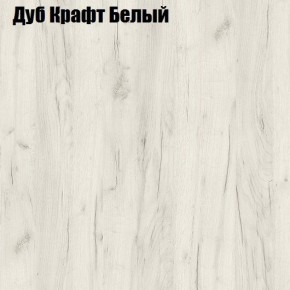 Дуб Крафт Белый